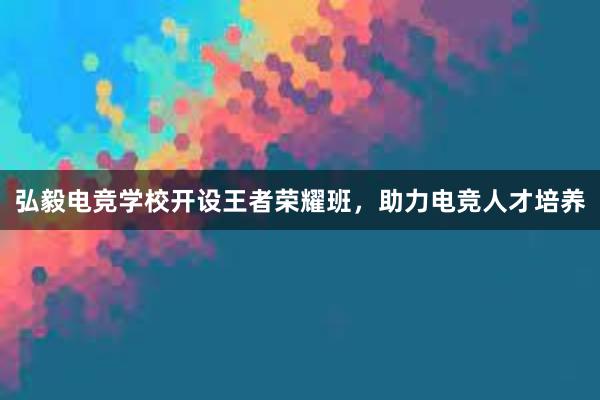 弘毅电竞学校开设王者荣耀班，助力电竞人才培养